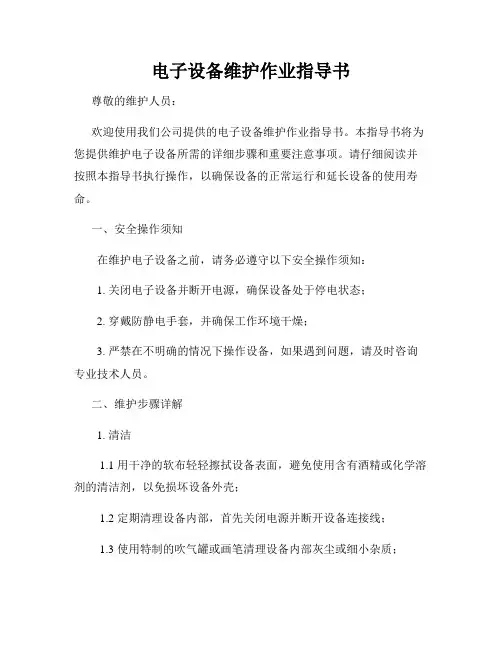 电子设备维护作业指导书

尊敬的维护人员：

欢迎使用我们公司提供的电子设备维护作业指导书。本指导书将为您提供维护电子设备所需的详细步骤和重要注意事项。请仔细阅读并按照本指导书执行操作，以确保设备的正常运行和延长设备的使用寿命。

一、安全操作须知

在维护电子设备之前，请务必遵守以下安全操作须知：

1. 关闭电子设备并断开电源，确保设备处于停电状态；

2. 穿戴防静电手套，并确保工作环境干燥；

3. 严禁在不明确的情况下操作设备，如果遇到问题，请及时咨询专业技术人员。

二、维护步骤详解

1. 清洁

1.1 用干净的软布轻轻擦拭设备表面，避免使用含有酒精或化学溶剂的清洁剂，以免损坏设备外壳；

1.2 定期清理设备内部，首先关闭电源并断开设备连接线；

1.3 使用特制的吹气罐或画笔清理设备内部灰尘或细小杂质；